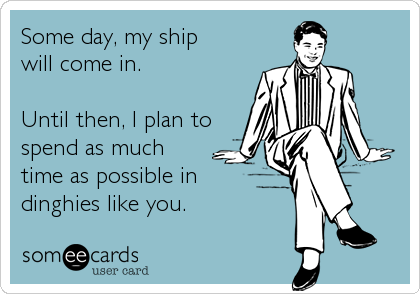 Some day, my ship will come in.

Until then, I plan to spend as much time as possible in dinghies like you.

someecards
user card